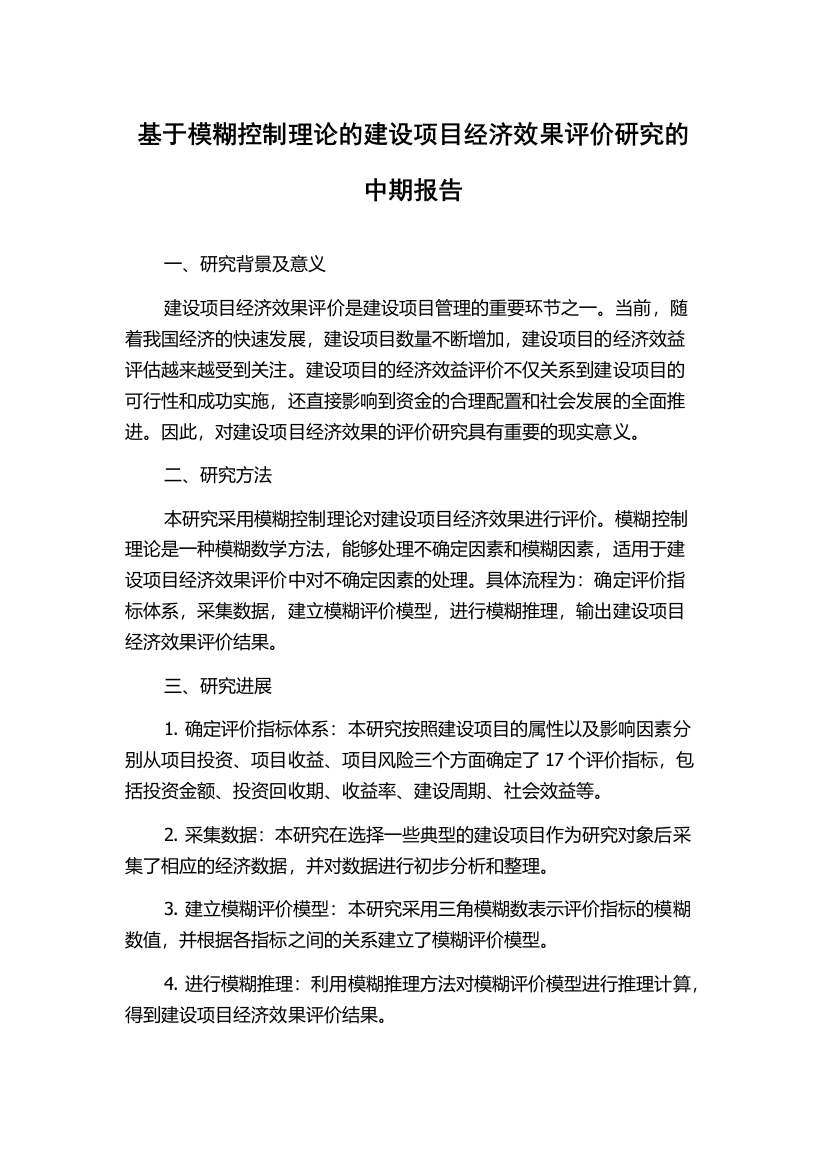 基于模糊控制理论的建设项目经济效果评价研究的中期报告

一、研究背景及意义

建设项目经济效果评价是建设项目管理的重要环节之一。当前，随着我国经济的快速发展，建设项目数量不断增加，建设项目的经济效益评估越来越受到关注。建设项目的经济效益评价不仅关系到建设项目的可行性和成功实施，还直接影响到资金的合理配置和社会发展的全面推进。因此，对建设项目经济效果的评价研究具有重要的现实意义。

二、研究方法

本研究采用模糊控制理论对建设项目经济效果进行评价。模糊控制理论是一种模糊数学方法，能够处理不确定因素和模糊因素，适用于建设项目经济效果评价中对不确定因素的处理。具体流程为：确定评价指标体系，采集数据，建立模糊评价模型，进行模糊推理，输出建设项目经济效果评价结果。

三、研究进展

1. 确定评价指标体系：本研究按照建设项目的属性以及影响因素分别从项目投资、项目收益、项目风险三个方面确定了 17 个评价指标，包括投资金额、投资回收期、收益率、建设周期、社会效益等。

2. 采集数据：本研究在选择一些典型的建设项目作为研究对象后采集了相应的经济数据，并对数据进行初步分析和整理。

3. 建立模糊评价模型：本研究采用三角模糊数表示评价指标的模糊数值，并根据各指标之间的关系建立了模糊评价模型。

4. 进行模糊推理：利用模糊推理方法对模糊评价模型进行推理计算，得到建设项目经济效果评价结果。